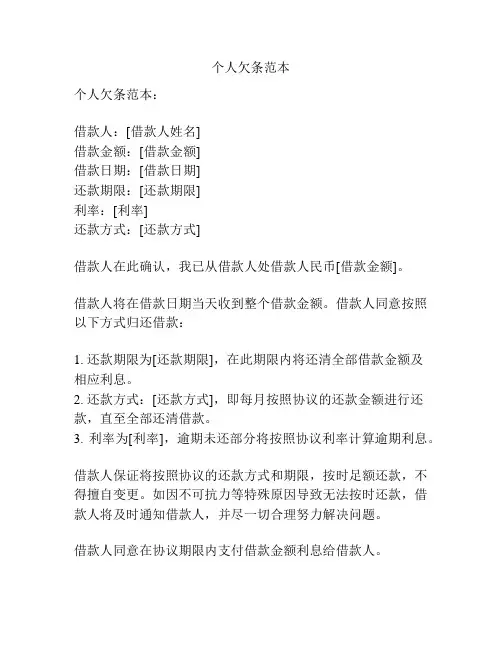 个人欠条范本

个人欠条范本：

借款人：[借款人姓名]
借款金额：[借款金额]
借款日期：[借款日期]
还款期限：[还款期限]
利率：[利率]
还款方式：[还款方式]

借款人在此确认，我已从借款人处借款人民币[借款金额]。

借款人将在借款日期当天收到整个借款金额。借款人同意按照以下方式归还借款：

1. 还款期限为[还款期限]，在此期限内将还清全部借款金额及相应利息。
2. 还款方式：[还款方式]，即每月按照协议的还款金额进行还款，直至全部还清借款。
3. 利率为[利率]，逾期未还部分将按照协议利率计算逾期利息。

借款人保证将按照协议的还款方式和期限，按时足额还款，不得擅自变更。如因不可抗力等特殊原因导致无法按时还款，借款人将及时通知借款人，并尽一切合理努力解决问题。

借款人同意在协议期限内支付借款金额利息给借款人。